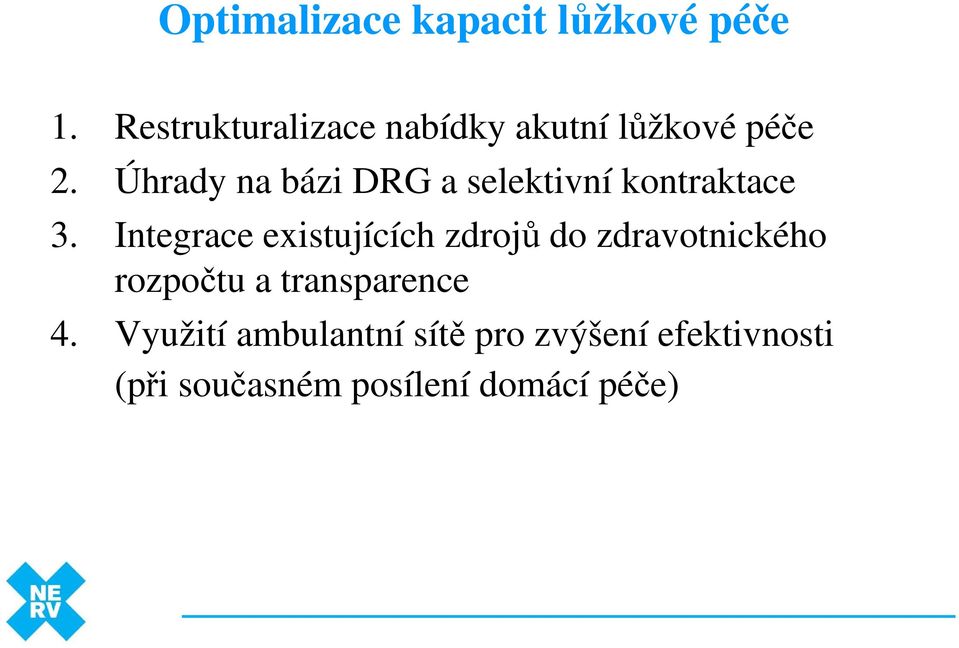 Optimalizace kapacit lůžkové péče

1. Restrukturalizace nabídky akutní lůžkové péče
2. Úhrady na bázi DRG a selektivní kontraktace
3. Integrace existujících zdrojů do zdravotnického rozpočtu a transparence
4. Využití ambulantní sítě pro zvýšení efektivnosti (při současném posílení domácí péče)

NE
RV